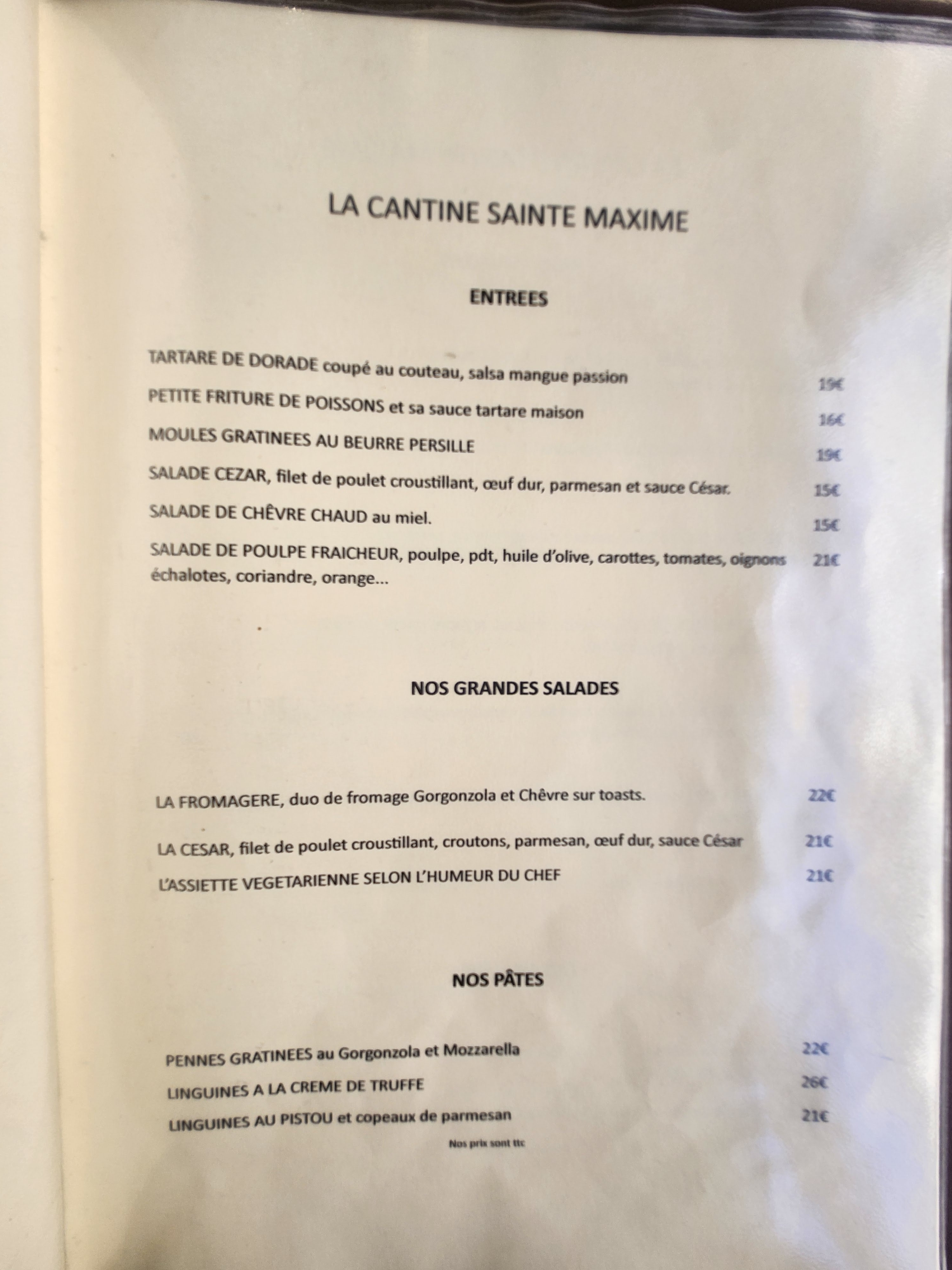 LA CANTINE SAINTE MAXIME

ENTREES

TARTARE DE DORADE coupé au couteau, salsa mangue passion 19€

PETITE FRITURE DE POISSONS et sa sauce tartare maison 16€

MOULES GRATINEES AU BEURRE PERSILLE 19€

SALADE CEZAR, filet de poulet croustillant, œuf dur, parmesan et sauce César. 15€

SALADE DE CHÊVRE CHAUD au miel. 15€

SALADE DE POULPE FRAICHEUR, poulpe, pdt, huile d'olive, carottes, tomates, oignons échalotes, coriandre, orange... 21€

NOS GRANDES SALADES

LA FROMAGERE, duo de fromage Gorgonzola et Chêvre sur toasts. 22€

LA CESAR, filet de poulet croustillant, croutons, parmesan, œuf dur, sauce César 21€

L'ASSIETTE VEGETARIENNE SELON L'HUMEUR DU CHEF 21€

NOS PÂTES

PENNES GRATINEES au Gorgonzola et Mozzarella 22€

LINGUINES A LA CREME DE TRUFFE 26€

LINGUINES AU PISTOU et copeaux de parmesan 21€

Nos prix sont ttc